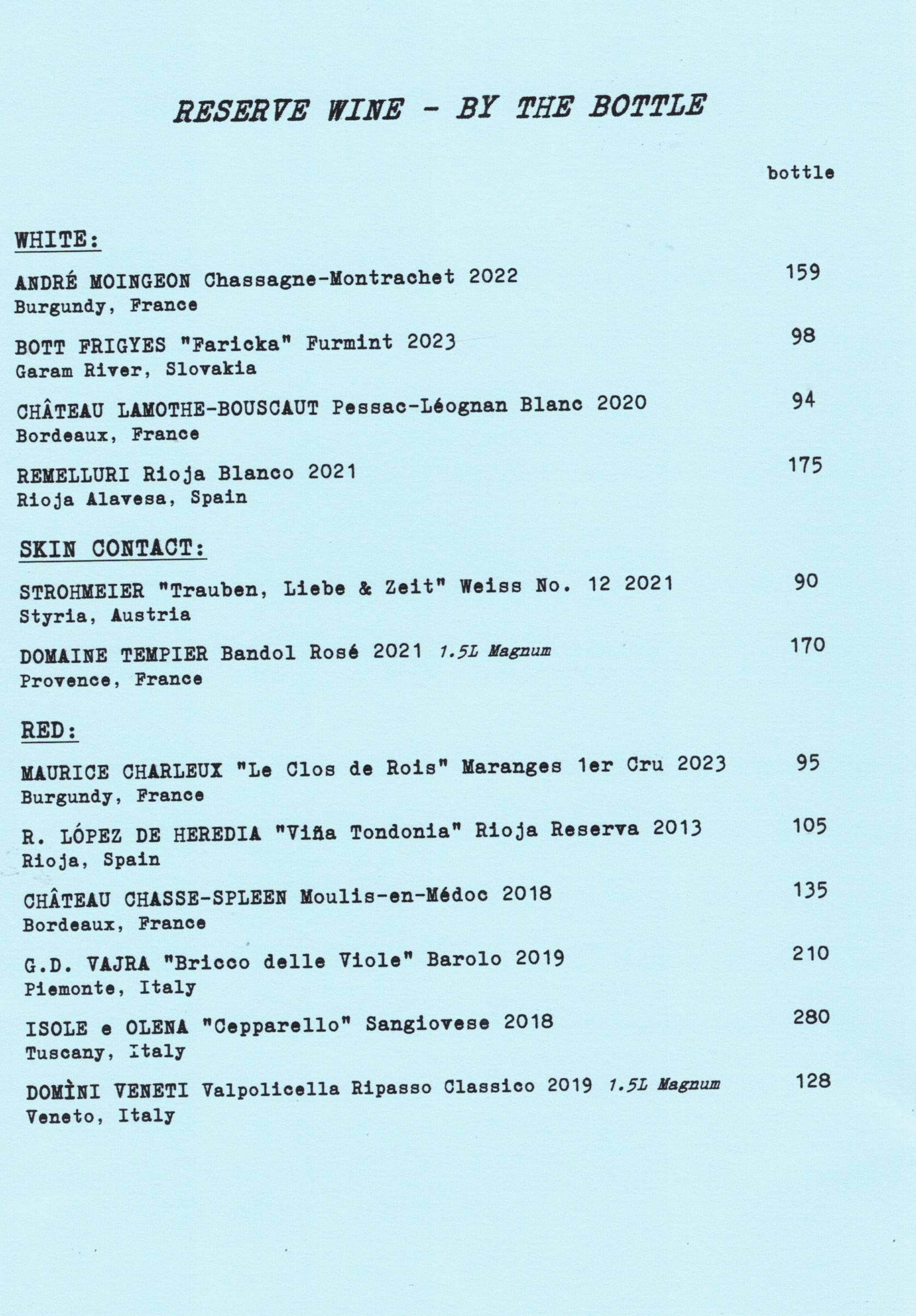 RESERVE WINE - BY THE BOTTLE

bottle

WHITE:

ANDRÉ MOINGEON Chassagne-Montrachet 2022 159
Burgundy, France

BOTT FRIGYES "Faricka" Furmint 2023 98
Garam River, Slovakia

CHÂTEAU LAMOTHE-BOUSCAUT Pessac-Léognan Blanc 2020 94
Bordeaux, France

REMELLURI Rioja Blanco 2021 175
Rioja Alavesa, Spain

SKIN CONTACT:

STROHMEIER "Trauben, Liebe & Zeit" Weiss No. 12 2021 90
Styria, Austria

DOMAINE TEMPIER Bandol Rosé 2021 1.5L Magnum 170
Provence, France

RED:

MAURICE CHARLEUX "Le Clos de Rois" Maranges 1er Cru 2023 95
Burgundy, France

R. LÓPEZ DE HEREDIA "Viña Tondonia" Rioja Reserva 2013 105
Rioja, Spain

CHÂTEAU CHASSE-SPLEEN Moulis-en-Médoc 2018 135
Bordeaux, France

G.D. VAJRA "Bricco delle Viole" Barolo 2019 210
Piemonte, Italy

ISOLE e OLENA "Cepparello" Sangiovese 2018 280
Tuscany, Italy

DOMÌNI VENETI Valpolicella Ripasso Classico 2019 1.5L Magnum 128
Veneto, Italy